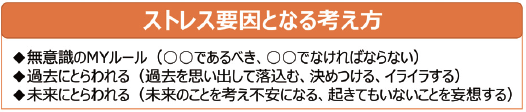 ストレス要因となる考え方

◆無意識のMYルール（○○であるべき、○○でなければならない）
◆過去にとらわれる（過去を思い出して落込む、決めつける、イライラする）
◆未来にとらわれる（未来のことを考え不安になる、起きてもいないことを妄想する）